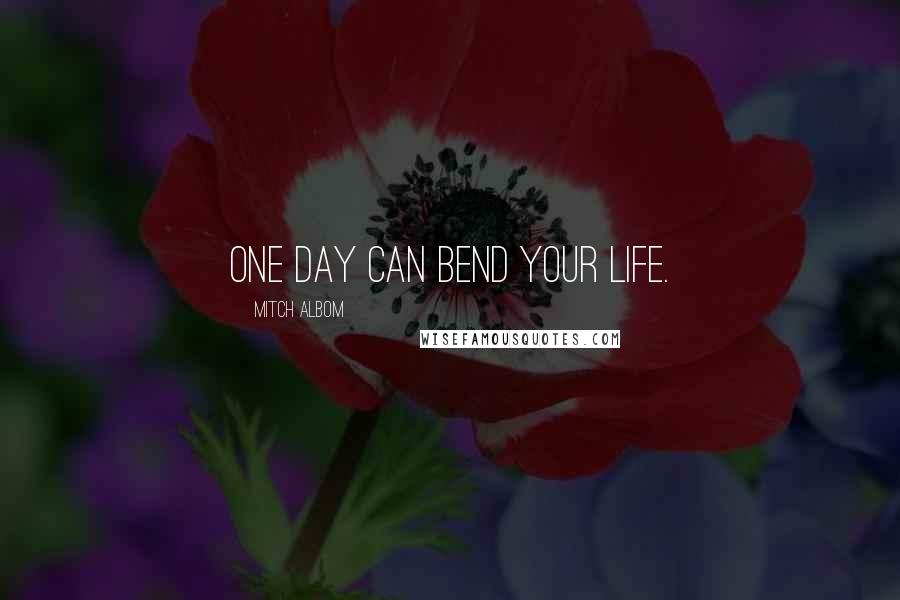 ONE DAY CAN BEND YOUR LIFE.

MITCH ALBOM

WISEFAMOUSQUOTES.COM